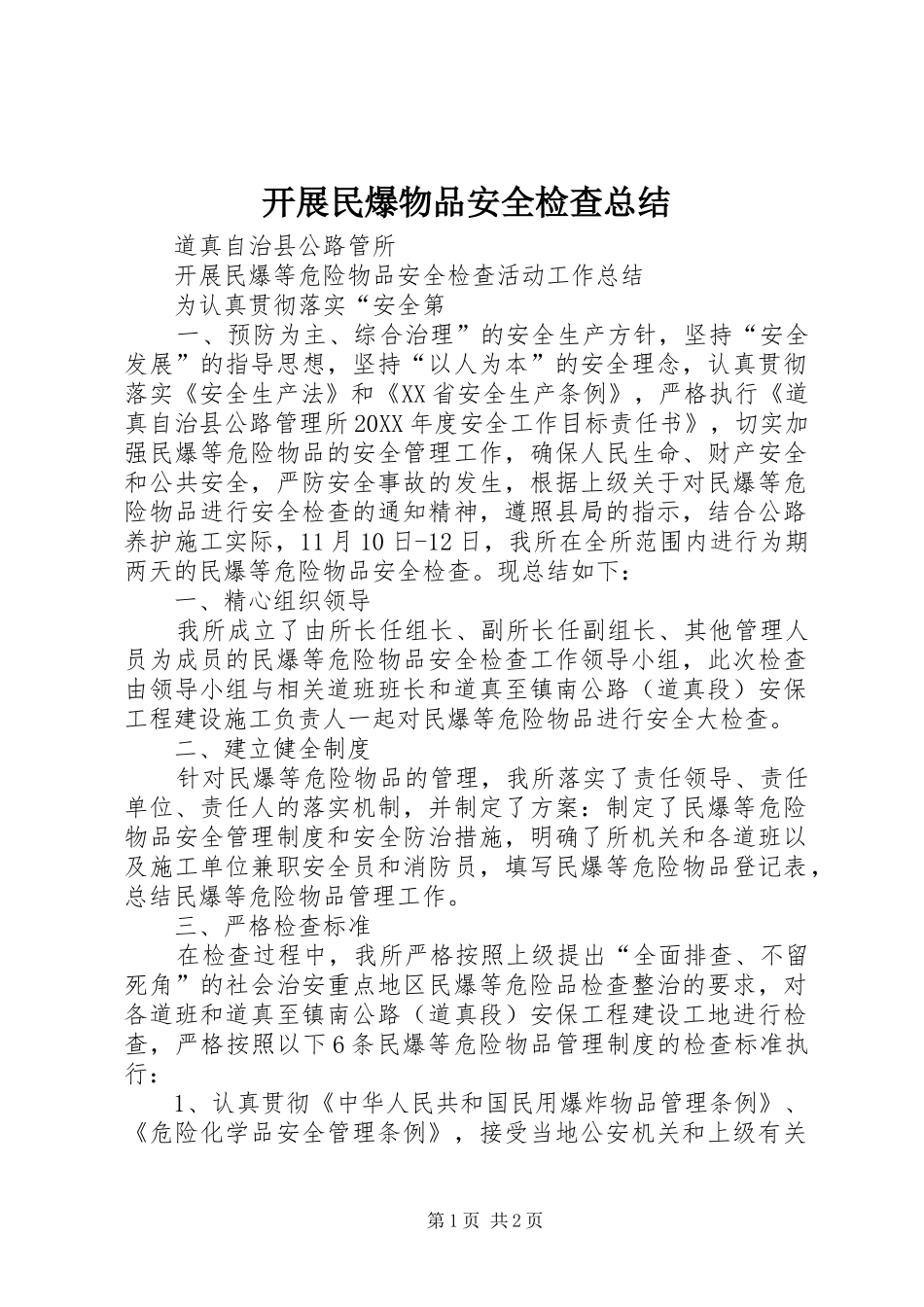 开展民爆物品安全检查总结

道真自治县公路管所

开展民爆等危险物品安全检查活动工作总结

为认真贯彻落实“安全第

一、预防为主、综合治理”的安全生产方针，坚持“安全发展”的指导思想，坚持“以人为本”的安全理念，认真贯彻落实《安全生产法》和《XX省安全生产条例》，严格执行《道真自治县公路管理所20XX年度安全工作目标责任书》，切实加强民爆等危险物品的安全管理工作，确保人民生命、财产安全和公共安全，严防安全事故的发生，根据上级关于对民爆等危险物品进行安全检查的通知精神，遵照县局的指示，结合公路养护施工实际，11月10日-12日，我所在全所范围内进行为期两天的民爆等危险物品安全检查。现总结如下：

一、精心组织领导

我所成立了由所长任组长、副所长任副组长、其他管理人员为成员的民爆等危险物品安全检查工作领导小组，此次检查由领导小组与相关道班班长和道真至镇南公路（道真段）安保工程建设施工负责人一起对民爆等危险物品进行安全大检查。

二、建立健全制度

针对民爆等危险物品的管理，我所落实了责任领导、责任单位、责任人的落实机制，并制定了方案：制定了民爆等危险物品安全管理制度和安全防治措施，明确了所机关和各道班以及施工单位兼职安全员和消防员，填写民爆等危险物品登记表，总结民爆等危险物品管理工作。

三、严格检查标准

在检查过程中，我所严格按照上级提出“全面排查、不留死角”的社会治安重点地区民爆等危险品检查整治的要求，对各道班和道真至镇南公路（道真段）安保工程建设工地进行检查，严格按照以下6条民爆等危险物品管理制度的检查标准执行：

1、认真贯彻《中华人民共和国民用爆炸物品管理条例》、《危险化学品安全管理条例》，接受当地公安机关和上级有关

第1页 共2页